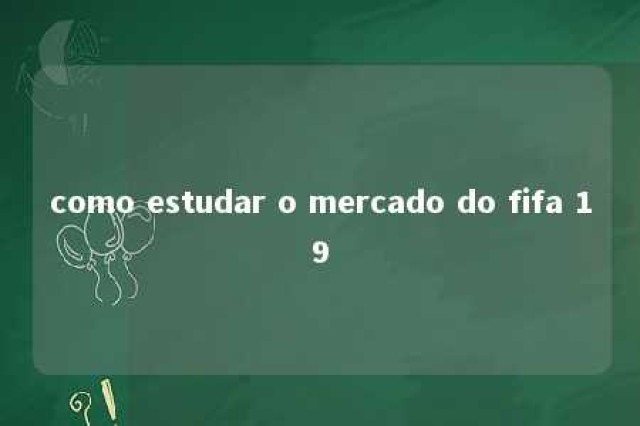 como estudar o mercado do fifa 19